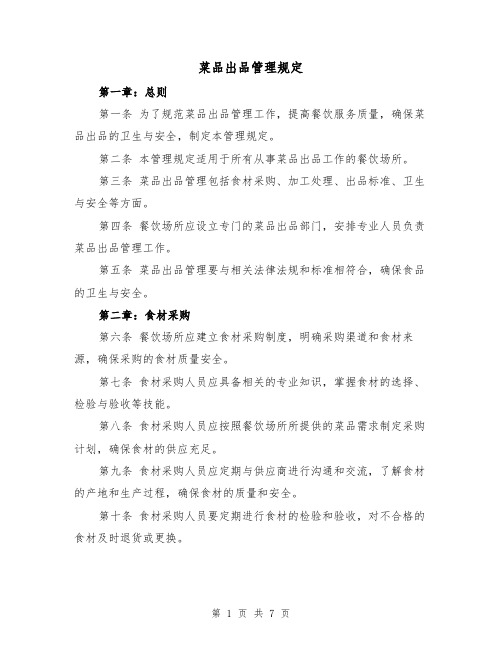 菜品出品管理规定

第一章：总则

第一条 为了规范菜品出品管理工作，提高餐饮服务质量，确保菜品出品的卫生与安全，制定本管理规定。

第二条 本管理规定适用于所有从事菜品出品工作的餐饮场所。

第三条 菜品出品管理包括食材采购、加工处理、出品标准、卫生与安全等方面。

第四条 餐饮场所应设立专门的菜品出品部门，安排专业人员负责菜品出品管理工作。

第五条 菜品出品管理要与相关法律法规和标准相符合，确保食品的卫生与安全。

第二章：食材采购

第六条 餐饮场所应建立食材采购制度，明确采购渠道和食材来源，确保采购的食材质量安全。

第七条 食材采购人员应具备相关的专业知识，掌握食材的选择、检验与验收等技能。

第八条 食材采购人员应按照餐饮场所所提供的菜品需求制定采购计划，确保食材的供应充足。

第九条 食材采购人员应定期与供应商进行沟通和交流，了解食材的产地和生产过程，确保食材的质量和安全。

第十条 食材采购人员要定期进行食材的检验和验收，对不合格的食材及时退货或更换。

第 1 页 共 7 页